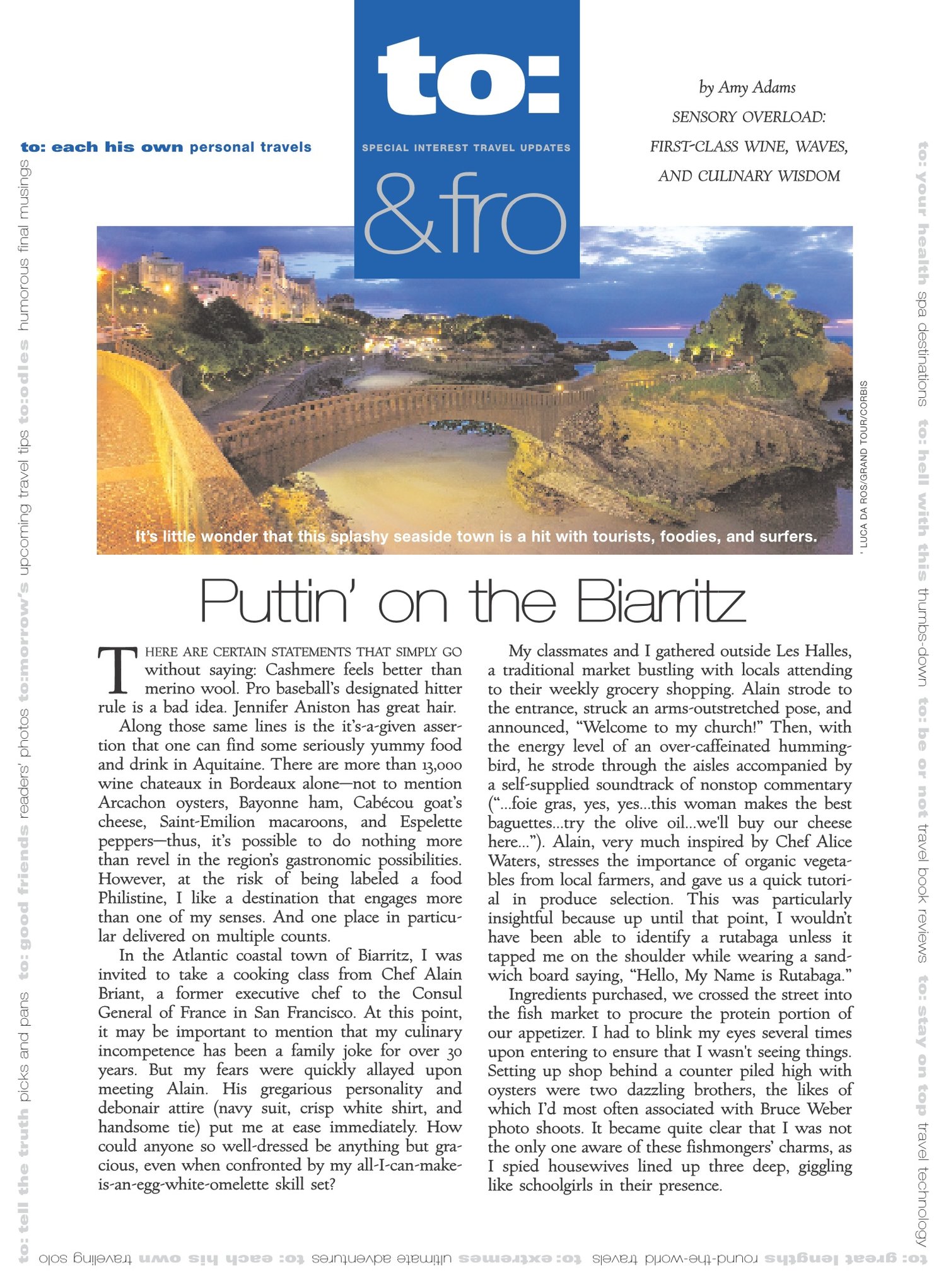 to: each his own personal travels

to:

SPECIAL INTEREST TRAVEL UPDATES

&fro

by Amy Adams

SENSORY OVERLOAD: FIRST-CLASS WINE, WAVES, AND CULINARY WISDOM

It's little wonder that this splashy seaside town is a hit with tourists, foodies, and surfers.

LUCA DA ROS/GRAND TOUR/CORBIS

Puttin' on the Biarritz

THERE ARE CERTAIN STATEMENTS THAT SIMPLY GO without saying: Cashmere feels better than merino wool. Pro baseball's designated hitter rule is a bad idea. Jennifer Aniston has great hair.

Along those same lines is the it's-a-given assertion that one can find some seriously yummy food and drink in Aquitaine. There are more than 13,000 wine chateaux in Bordeaux alone—not to mention Arcachon oysters, Bayonne ham, Cabécou goat's cheese, Saint-Emilion macaroons, and Espelette peppers—thus, it's possible to do nothing more than revel in the region's gastronomic possibilities. However, at the risk of being labeled a food Philistine, I like a destination that engages more than one of my senses. And one place in particular delivered on multiple counts.

In the Atlantic coastal town of Biarritz, I was invited to take a cooking class from Chef Alain Briant, a former executive chef to the Consul General of France in San Francisco. At this point, it may be important to mention that my culinary incompetence has been a family joke for over 30 years. But my fears were quickly allayed upon meeting Alain. His gregarious personality and debonair attire (navy suit, crisp white shirt, and handsome tie) put me at ease immediately. How could anyone so well-dressed be anything but gracious, even when confronted by my all-I-can-make-is-an-egg-white-omelette skill set?

My classmates and I gathered outside Les Halles, a traditional market bustling with locals attending to their weekly grocery shopping. Alain strode to the entrance, struck an arms-outstretched pose, and announced, "Welcome to my church!" Then, with the energy level of an over-caffeinated hummingbird, he strode through the aisles accompanied by a self-supplied soundtrack of nonstop commentary ("...foie gras, yes, yes...this woman makes the best baguettes...try the olive oil...we'll buy our cheese here..."). Alain, very much inspired by Chef Alice Waters, stresses the importance of organic vegetables from local farmers, and gave us a quick tutorial in produce selection. This was particularly insightful because up until that point, I wouldn't have been able to identify a rutabaga unless it tapped me on the shoulder while wearing a sandwich board saying, "Hello, My Name is Rutabaga."

Ingredients purchased, we crossed the street into the fish market to procure the protein portion of our appetizer. I had to blink my eyes several times upon entering to ensure that I wasn't seeing things. Setting up shop behind a counter piled high with oysters were two dazzling brothers, the likes of which I'd most often associated with Bruce Weber photo shoots. It became quite clear that I was not the only one aware of these fishmongers' charms, as I spied housewives lined up three deep, giggling like schoolgirls in their presence.

to: tell the truth picks and pans to: good friends readers' photos to:morrow's upcoming travel tips to:odles humorous final musings

to: your health spa destinations to: hell with this thumbs-down to: be or not travel book reviews to: stay on top travel technology

to: great lengths round-the-world travels to: extremes ultimate adventures to: each his own traveling solo